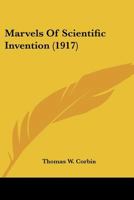 Marvels Of Scientific Invention (1917)

Thomas W. Corbin